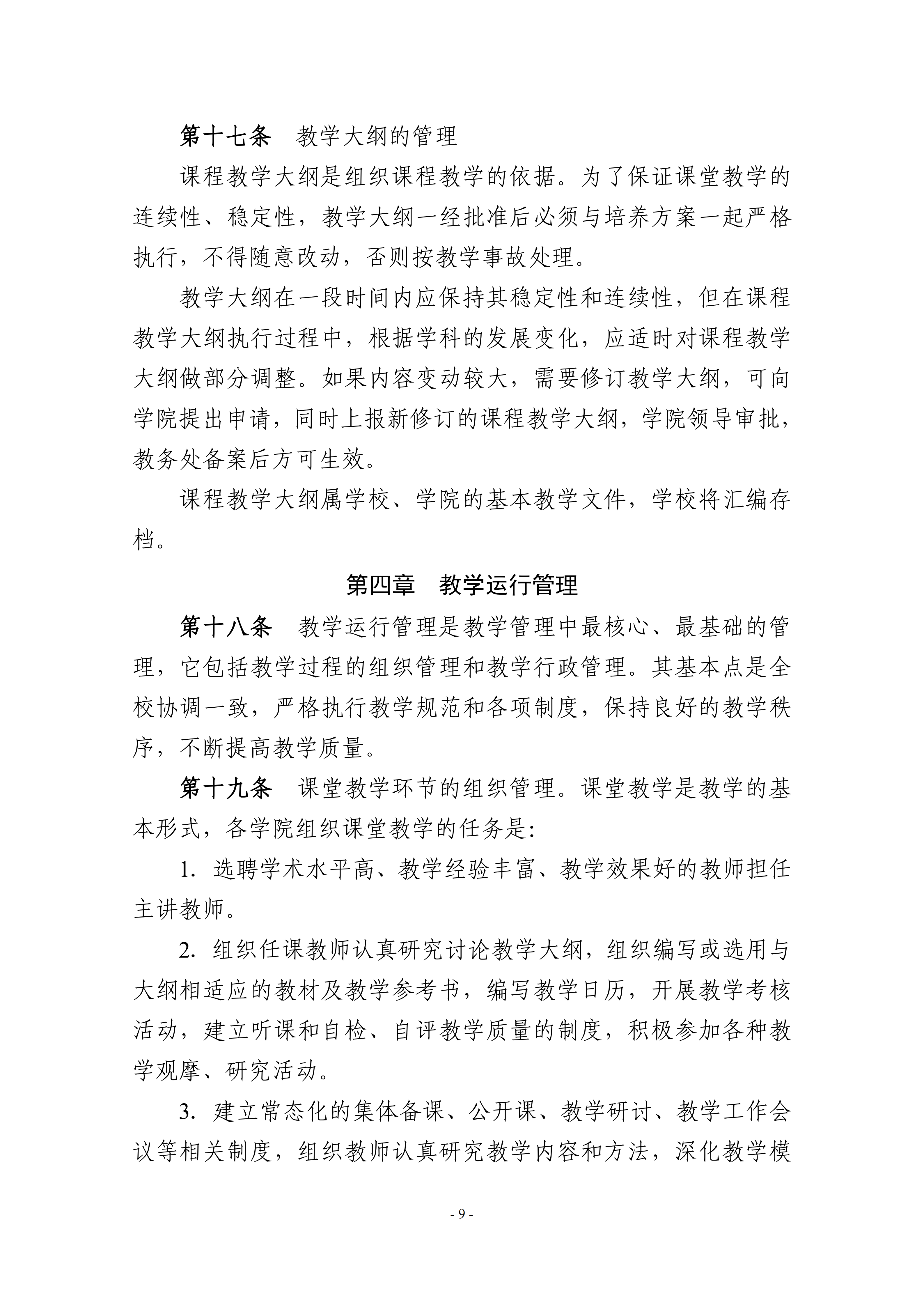 第十七条　教学大纲的管理

课程教学大纲是组织课程教学的依据。为了保证课堂教学的连续性、稳定性，教学大纲一经批准后必须与培养方案一起严格执行，不得随意改动，否则按教学事故处理。

教学大纲在一段时间内应保持其稳定性和连续性，但在课程教学大纲执行过程中，根据学科的发展变化，应适时对课程教学大纲做部分调整。如果内容变动较大，需要修订教学大纲，可向学院提出申请，同时上报新修订的课程教学大纲，学院领导审批，教务处备案后方可生效。

课程教学大纲属学校、学院的基本教学文件，学校将汇编存档。

第四章　教学运行管理

第十八条　教学运行管理是教学管理中最核心、最基础的管理，它包括教学过程的组织管理和教学行政管理。其基本点是全校协调一致，严格执行教学规范和各项制度，保持良好的教学秩序，不断提高教学质量。

第十九条　课堂教学环节的组织管理。课堂教学是教学的基本形式，各学院组织课堂教学的任务是:

1.选聘学术水平高、教学经验丰富、教学效果好的教师担任主讲教师。

2.组织任课教师认真研究讨论教学大纲，组织编写或选用与大纲相适应的教材及教学参考书，编写教学日历，开展教学考核活动，建立听课和自检、自评教学质量的制度，积极参加各种教学观摩、研究活动。

3.建立常态化的集体备课、公开课、教学研讨、教学工作会议等相关制度，组织教师认真研究教学内容和方法，深化教学模

- 9 -